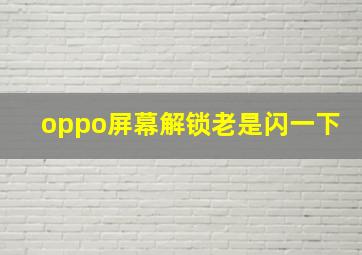 oppo屏幕解锁老是闪一下